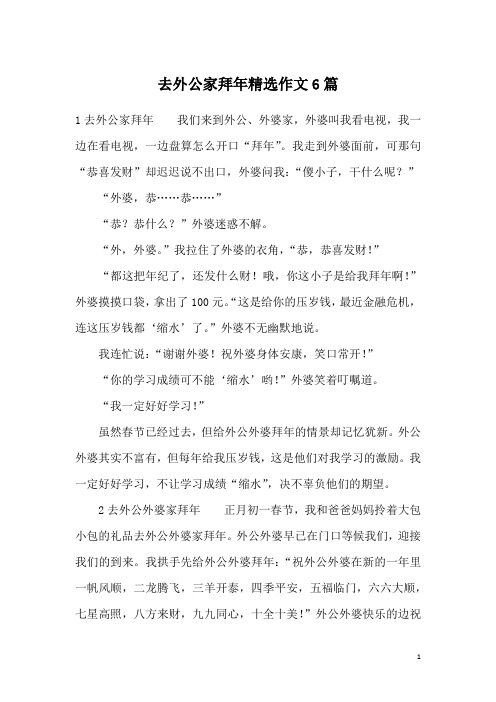 去外公家拜年精选作文6篇

1去外公家拜年　　我们来到外公、外婆家，外婆叫我看电视，我一边在看电视，一边盘算怎么开口“拜年”。我走到外婆面前，可那句“恭喜发财”却迟迟说不出口，外婆问我：“傻小子，干什么呢？”

“外婆，恭……恭……”

“恭？恭什么？”外婆迷惑不解。

“外，外婆。”我拉住了外婆的衣角，“恭，恭喜发财！”

“都这把年纪了，还发什么财！哦，你这小子是给我拜年啊！”外婆摸摸口袋，拿出了100元。“这是给你的压岁钱，最近金融危机，连这压岁钱都‘缩水’了。”外婆不无幽默地说。

我连忙说：“谢谢外婆！祝外婆身体安康，笑口常开！”

“你的学习成绩可不能‘缩水’哟！”外婆笑着叮嘱道。

“我一定好好学习！”

虽然春节已经过去，但给外公外婆拜年的情景却记忆犹新。外公外婆其实不富有，但每年给我压岁钱，这是他们对我学习的激励。我一定好好学习，不让学习成绩“缩水”，决不辜负他们的期望。

2去外公外婆家拜年　　正月初一春节，我和爸爸妈妈拎着大包小包的礼品去外公外婆家拜年。外公外婆早已在门口等候我们，迎接我们的到来。我拱手先给外公外婆拜年：“祝外公外婆在新的一年里一帆风顺，二龙腾飞，三羊开泰，四季平安，五福临门，六六大顺，七星高照，八方来财，九九同心，十全十美！”外公外婆快乐的边祝

1